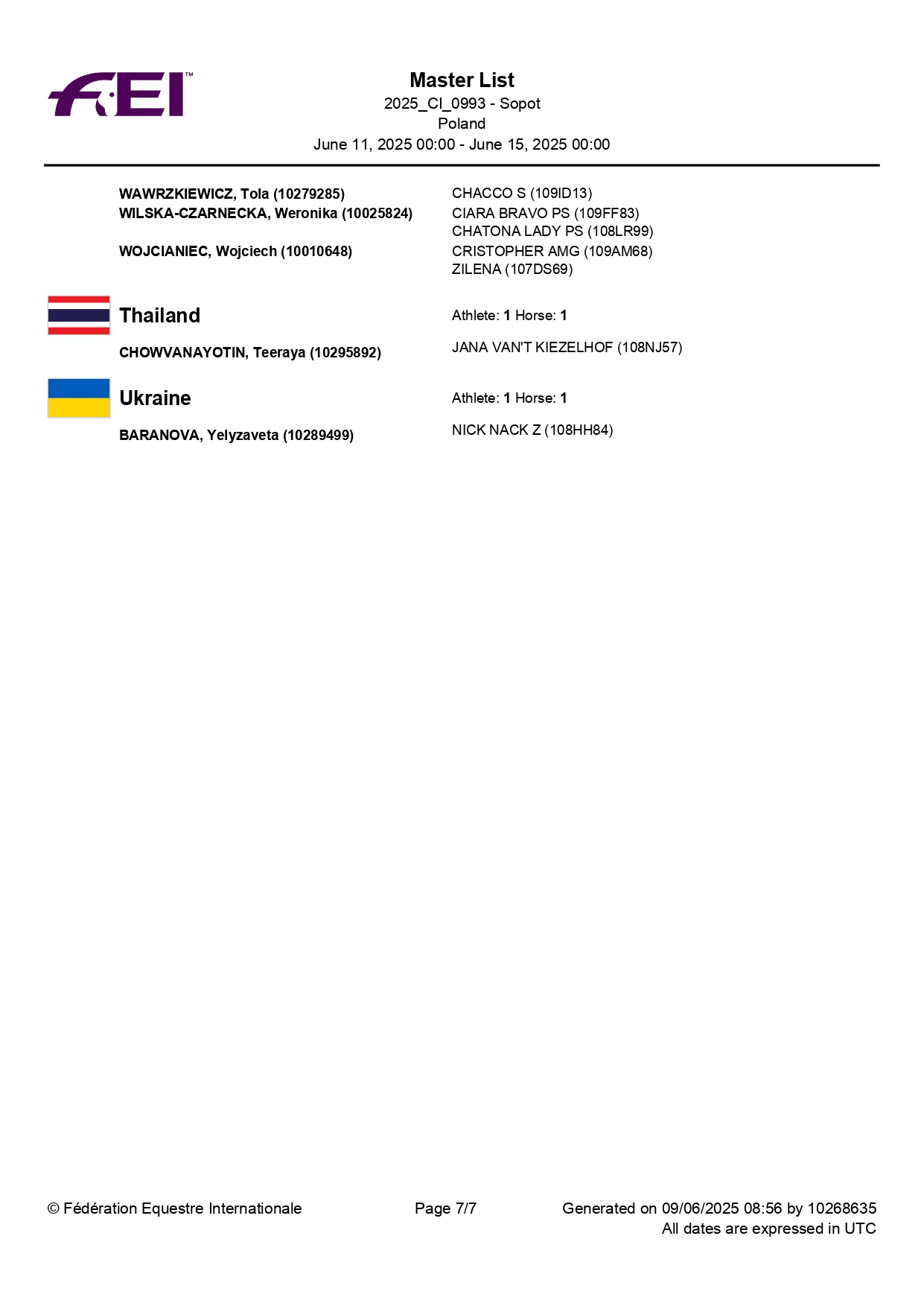 FEI™

Master List
2025_CI_0993 - Sopot
Poland
June 11, 2025 00:00 - June 15, 2025 00:00

WAWRZKIEWICZ, Tola (10279285) CHACCO S (109ID13)
WILSKA-CZARNECKA, Weronika (10025824) CIARA BRAVO PS (109FF83)
CHATONA LADY PS (108LR99)
WOJCIANIEC, Wojciech (10010648) CRISTOPHER AMG (109AM68)
ZILENA (107DS69)

Thailand
Athlete: 1 Horse: 1

CHOWVANAYOTIN, Teeraya (10295892) JANA VAN'T KIEZELHOF (108NJ57)

Ukraine
Athlete: 1 Horse: 1

BARANOVA, Yelyzaveta (10289499) NICK NACK Z (108HH84)

© Fédération Equestre Internationale

Page 7/7

Generated on 09/06/2025 08:56 by 10268635
All dates are expressed in UTC